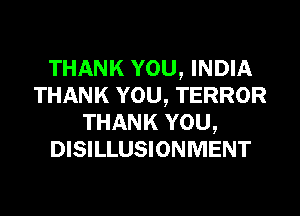 THANK YOU, INDIA
THANK YOU, TERROR
THANK YOU, DISILLUSIONMENT